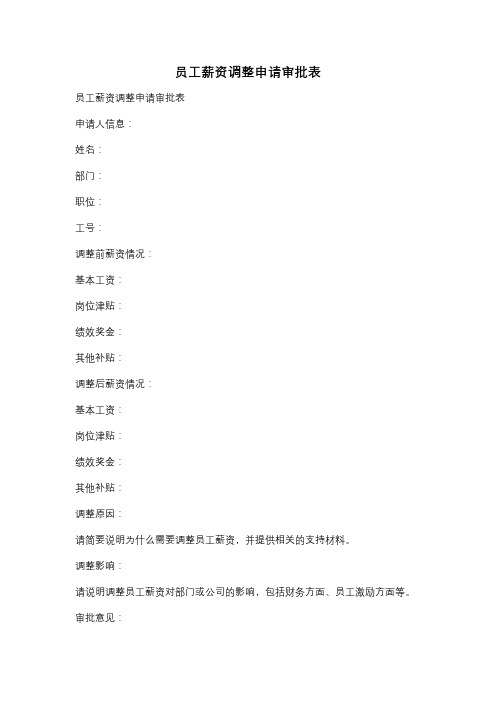 员工薪资调整申请审批表

员工薪资调整申请审批表

申请人信息：

姓名：

部门：

职位：

工号：

调整前薪资情况：

基本工资：

岗位津贴：

绩效奖金：

其他补贴：

调整后薪资情况：

基本工资：

岗位津贴：

绩效奖金：

其他补贴：

调整原因：

请简要说明为什么需要调整员工薪资，并提供相关的支持材料。

调整影响：

请说明调整员工薪资对部门或公司的影响，包括财务方面、员工激励方面等。

审批意见：